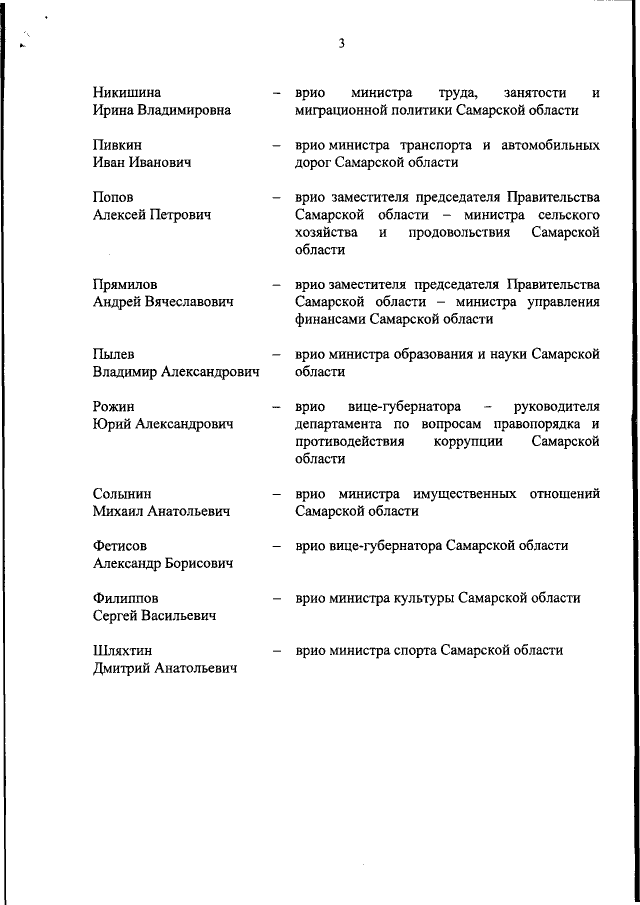 3

Никишина Ирина Владимировна – врио министра труда, занятости и миграционной политики Самарской области

Пивкин Иван Иванович – врио министра транспорта и автомобильных дорог Самарской области

Попов Алексей Петрович – врио заместителя председателя Правительства Самарской области – министра сельского хозяйства и продовольствия Самарской области

Прямилов Андрей Вячеславович – врио заместителя председателя Правительства Самарской области – министра управления финансами Самарской области

Пылев Владимир Александрович – врио министра образования и науки Самарской области

Рожин Юрий Александрович – врио вице-губернатора – руководителя департамента по вопросам правопорядка и противодействия коррупции Самарской области

Солынин Михаил Анатольевич – врио министра имущественных отношений Самарской области

Фетисов Александр Борисович – врио вице-губернатора Самарской области

Филиппов Сергей Васильевич – врио министра культуры Самарской области

Шляхтин Дмитрий Анатольевич – врио министра спорта Самарской области